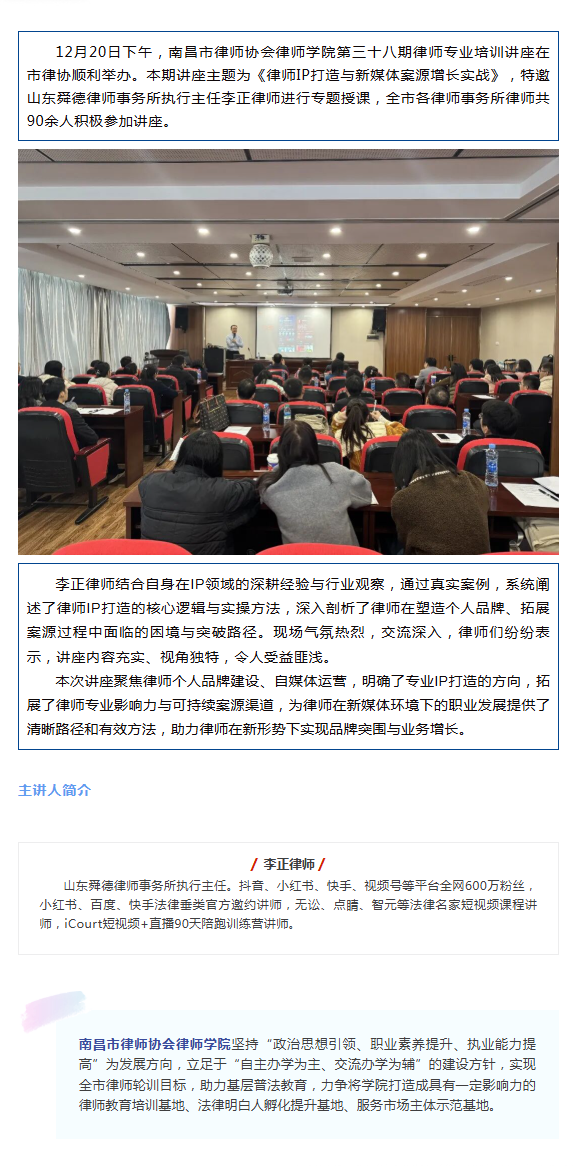 12月20日下午，南昌市律师协会律师学院第三十八期律师专业培训讲座在市律协顺利举办。本期讲座主题为《律师IP打造与新媒体案源增长实战》，特邀山东舜德律师事务所执行主任李正律师进行专题授课，全市各律师事务所律师共90余人积极参加讲座。

李正律师结合自身在IP领域的深耕经验与行业观察，通过真实案例，系统阐述了律师IP打造的核心逻辑与实操方法，深入剖析了律师在塑造个人品牌、拓展案源过程中面临的困境与突破路径。现场气氛热烈，交流深入，律师们纷纷表示，讲座内容充实、视角独特，令人受益匪浅。

本次讲座聚焦律师个人品牌建设、自媒体运营，明确了专业IP打造的方向，拓展了律师专业影响力与可持续案源渠道，为律师在新媒体环境下的职业发展提供了清晰路径和有效方法，助力律师在新形势下实现品牌突围与业务增长。

主讲人简介

/ 李正律师 /

山东舜德律师事务所执行主任。抖音、小红书、快手、视频号等平台全网600万粉丝，小红书、百度、快手法律垂类官方邀约讲师，无讼、点睛、智元等法律名家短视频课程讲师，iCourt短视频+直播90天陪跑训练营讲师。

南昌市律师协会律师学院坚持“政治思想引领、职业素养提升、执业能力提高”为发展方向，立足于“自主办学为主、交流办学为辅”的建设方针，实现全市律师轮训目标，助力基层普法教育，力争将学院打造成具有一定影响力的律师教育培训基地、法律明白人孵化提升基地、服务市场主体示范基地。